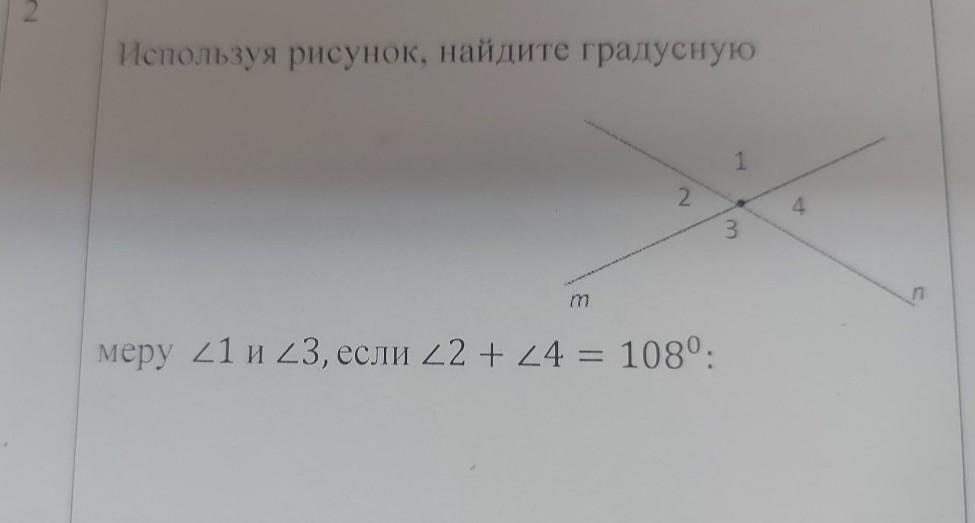 2

Используя рисунок, найдите градусную

1
2
4
3
m
n

меру $\angle 1$ и $\angle 3$, если $\angle 2 + \angle 4 = 108^0$: